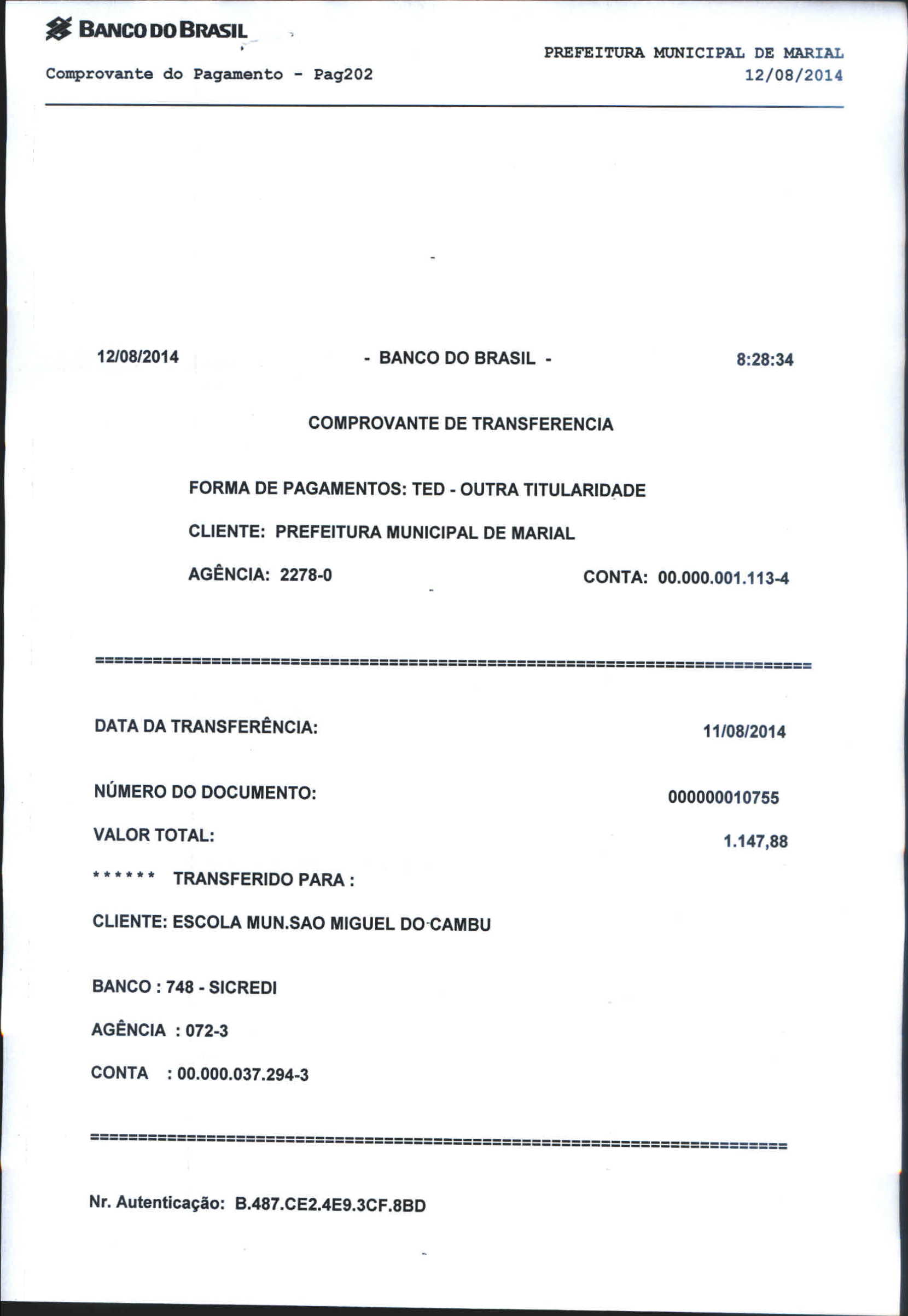 BANCO DO BRASIL

PREFEITURA MUNICIPAL DE MARIAL
Comprovante do Pagamento - Pag202
12/08/2014

12/08/2014 - BANCO DO BRASIL - 8:28:34

COMPROVANTE DE TRANSFERENCIA

FORMA DE PAGAMENTOS: TED - OUTRA TITULARIDADE

CLIENTE: PREFEITURA MUNICIPAL DE MARIAL

AGÊNCIA: 2278-0 CONTA: 00.000.001.113-4

==========================================================================

DATA DA TRANSFERÊNCIA: 11/08/2014

NÚMERO DO DOCUMENTO: 000000010755

VALOR TOTAL: 1.147,88

****** TRANSFERIDO PARA :

CLIENTE: ESCOLA MUN.SAO MIGUEL DO CAMBU

BANCO : 748 - SICREDI

AGÊNCIA : 072-3

CONTA : 00.000.037.294-3

==========================================================================

Nr. Autenticação: B.487.CE2.4E9.3CF.8BD